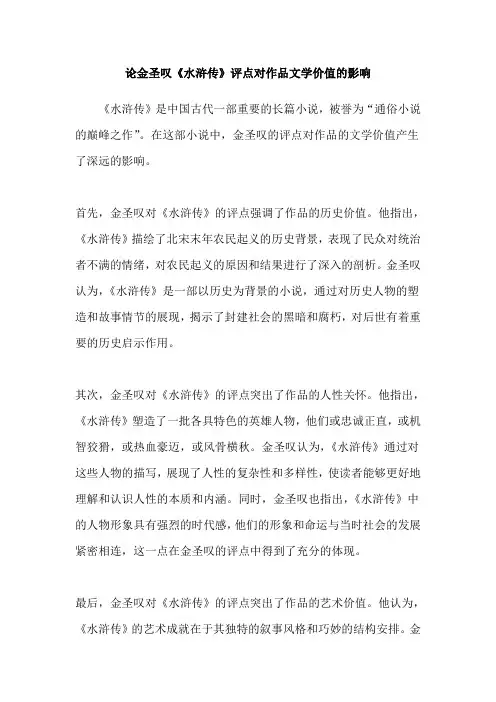 论金圣叹《水浒传》评点对作品文学价值的影响

《水浒传》是中国古代一部重要的长篇小说，被誉为“通俗小说的巅峰之作”。在这部小说中，金圣叹的评点对作品的文学价值产生了深远的影响。

首先，金圣叹对《水浒传》的评点强调了作品的历史价值。他指出，《水浒传》描绘了北宋末年农民起义的历史背景，表现了民众对统治者不满的情绪，对农民起义的原因和结果进行了深入的剖析。金圣叹认为，《水浒传》是一部以历史为背景的小说，通过对历史人物的塑造和故事情节的展现，揭示了封建社会的黑暗和腐朽，对后世有着重要的历史启示作用。

其次，金圣叹对《水浒传》的评点突出了作品的人性关怀。他指出，《水浒传》塑造了一批各具特色的英雄人物，他们或忠诚正直，或机智狡猾，或热血豪迈，或风骨横秋。金圣叹认为，《水浒传》通过对这些人物的描写，展现了人性的复杂性和多样性，使读者能够更好地理解和认识人性的本质和内涵。同时，金圣叹也指出，《水浒传》中的人物形象具有强烈的时代感，他们的形象和命运与当时社会的发展紧密相连，这一点在金圣叹的评点中得到了充分的体现。

最后，金圣叹对《水浒传》的评点突出了作品的艺术价值。他认为，《水浒传》的艺术成就在于其独特的叙事风格和巧妙的结构安排。金